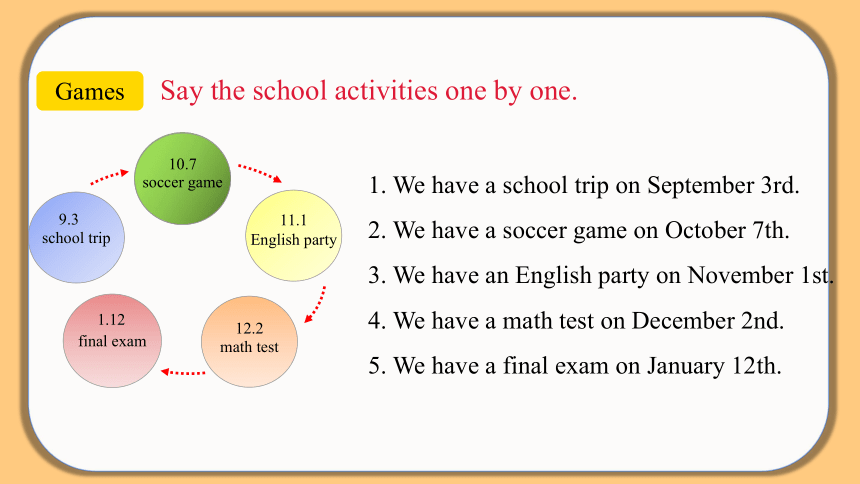 Games Say the school activities one by one.

9.3
school trip

10.7
soccer game

11.1
English party

12.2
math test

1.12
final exam

1. We have a school trip on September 3rd.

2. We have a soccer game on October 7th.

3. We have an English party on November 1st.

4. We have a math test on December 2nd.

5. We have a final exam on January 12th.